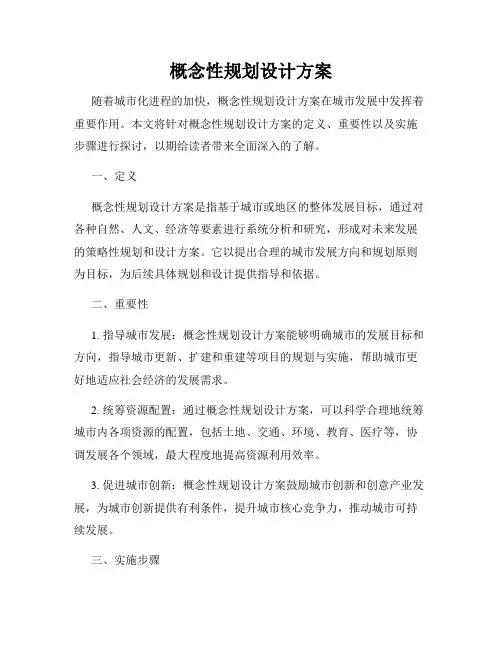 概念性规划设计方案

随着城市化进程的加快，概念性规划设计方案在城市发展中发挥着重要作用。本文将针对概念性规划设计方案的定义、重要性以及实施步骤进行探讨，以期给读者带来全面深入的了解。

一、定义

概念性规划设计方案是指基于城市或地区的整体发展目标，通过对各种自然、人文、经济等要素进行系统分析和研究，形成对未来发展的策略性规划和设计方案。它以提出合理的城市发展方向和规划原则为目标，为后续具体规划和设计提供指导和依据。

二、重要性

1. 指导城市发展：概念性规划设计方案能够明确城市的发展目标和方向，指导城市更新、扩建和重建等项目的规划与实施，帮助城市更好地适应社会经济的发展需求。

2. 统筹资源配置：通过概念性规划设计方案，可以科学合理地统筹城市内各项资源的配置，包括土地、交通、环境、教育、医疗等，协调发展各个领域，最大程度地提高资源利用效率。

3. 促进城市创新：概念性规划设计方案鼓励城市创新和创意产业发展，为城市创新提供有利条件，提升城市核心竞争力，推动城市可持续发展。

三、实施步骤